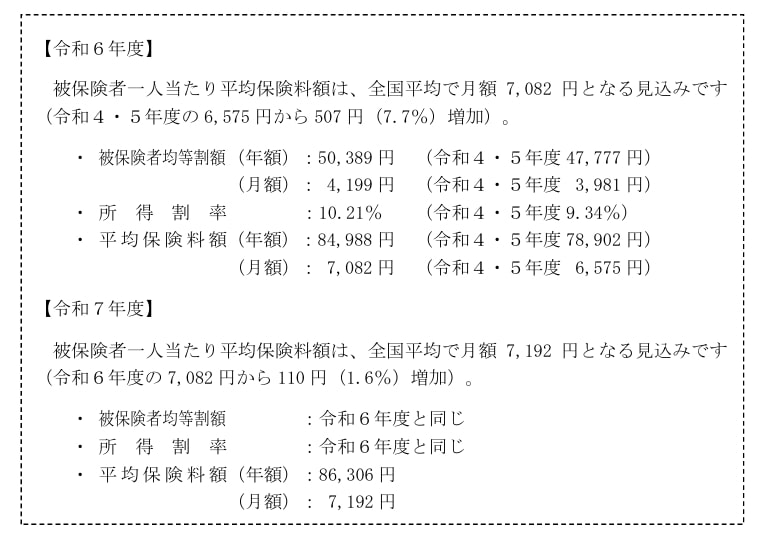 【令和６年度】

被保険者一人当たり平均保険料額は、全国平均で月額 7,082 円となる見込みです（令和４・５年度の 6,575 円から 507 円（7.7%）増加）。

・ 被保険者均等割額（年額）：50,389 円　（令和４・５年度 47,777 円）
（月額）： 4,199 円　（令和４・５年度 3,981 円）
・ 所 得 割 率　：10.21%　（令和４・５年度 9.34%）
・ 平均保険料額（年額）：84,988 円　（令和４・５年度 78,902 円）
（月額）： 7,082 円　（令和４・５年度 6,575 円）

【令和７年度】

被保険者一人当たり平均保険料額は、全国平均で月額 7,192 円となる見込みです（令和６年度の 7,082 円から 110 円（1.6%）増加）。

・ 被保険者均等割額　：令和６年度と同じ
・ 所 得 割 率　：令和６年度と同じ
・ 平均保険料額（年額）：86,306 円
（月額）： 7,192 円